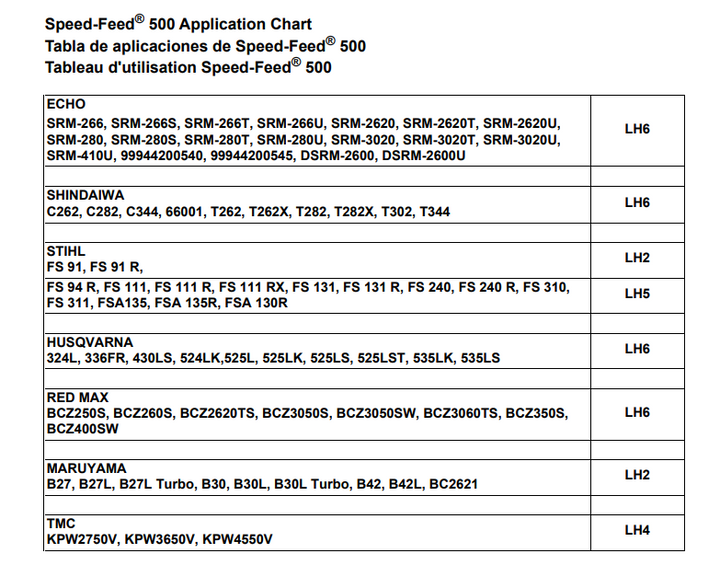 Speed-Feed® 500 Application Chart
Tabla de aplicaciones de Speed-Feed® 500
Tableau d'utilisation Speed-Feed® 500

| | |
|---|---|
| ECHO SRM-266, SRM-266S, SRM-266T, SRM-266U, SRM-2620, SRM-2620T, SRM-2620U, SRM-280, SRM-280S, SRM-280T, SRM-280U, SRM-3020, SRM-3020T, SRM-3020U, SRM-410U, 99944200540, 99944200545, DSRM-2600, DSRM-2600U | LH6 |
| | |
| SHINDAIWA C262, C282, C344, 66001, T262, T262X, T282, T282X, T302, T344 | LH6 |
| | |
| STIHL FS 91, FS 91 R, | LH2 |
| FS 94 R, FS 111, FS 111 R, FS 111 RX, FS 131, FS 131 R, FS 240, FS 240 R, FS 310, FS 311, FSA135, FSA 135R, FSA 130R | LH5 |
| | |
| HUSQVARNA 324L, 336FR, 430LS, 524LK,525L, 525LK, 525LS, 525LST, 535LK, 535LS | LH6 |
| | |
| RED MAX BCZ250S, BCZ260S, BCZ2620TS, BCZ3050S, BCZ3050SW, BCZ3060TS, BCZ350S, BCZ400SW | LH6 |
| | |
| MARUYAMA B27, B27L, B27L Turbo, B30, B30L, B30L Turbo, B42, B42L, BC2621 | LH2 |
| | |
| TMC KPW2750V, KPW3650V, KPW4550V | LH4 |